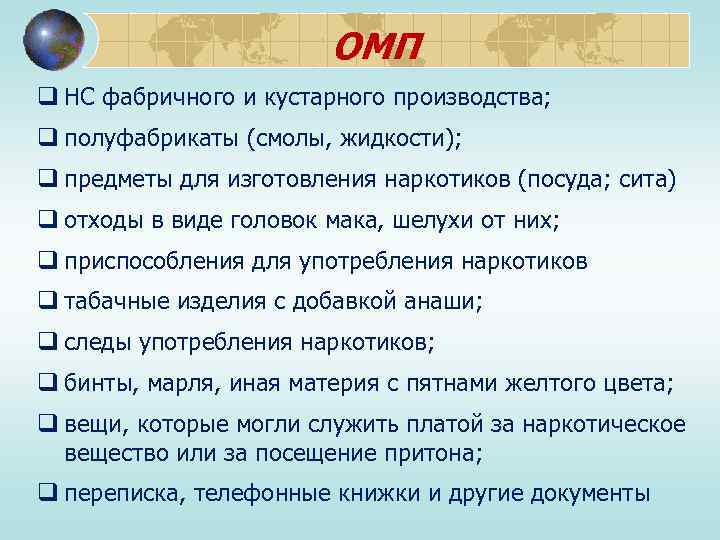 ОМП

❑ НС фабричного и кустарного производства;

❑ полуфабрикаты (смолы, жидкости);

❑ предметы для изготовления наркотиков (посуда; сита)

❑ отходы в виде головок мака, шелухи от них;

❑ приспособления для употребления наркотиков

❑ табачные изделия с добавкой анаши;

❑ следы употребления наркотиков;

❑ бинты, марля, иная материя с пятнами желтого цвета;

❑ вещи, которые могли служить платой за наркотическое вещество или за посещение притона;

❑ переписка, телефонные книжки и другие документы